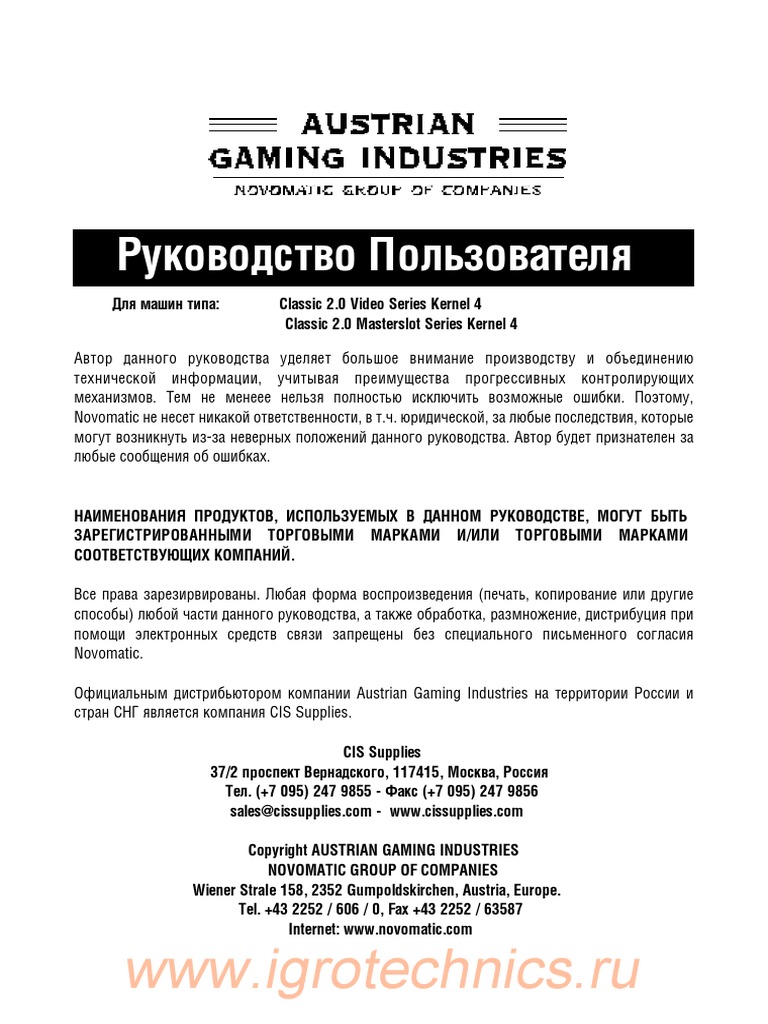 AUSTRIAN
GAMING INDUSTRIES
NOVOMATIC GROUP OF COMPANIES

Руководство Пользователя

Для машин типа: Classic 2.0 Video Series Kernel 4
Classic 2.0 Masterslot Series Kernel 4

Автор данного руководства уделяет большое внимание производству и объединению технической информации, учитывая преимущества прогрессивных контролирующих механизмов. Тем не менее нельзя полностью исключить возможные ошибки. Поэтому, Novomatic не несет никакой ответственности, в т.ч. юридической, за любые последствия, которые могут возникнуть из-за неверных положений данного руководства. Автор будет признателен за любые сообщения об ошибках.

НАИМЕНОВАНИЯ ПРОДУКТОВ, ИСПОЛЬЗУЕМЫХ В ДАННОМ РУКОВОДСТВЕ, МОГУТ БЫТЬ ЗАРЕГИСТРИРОВАННЫМИ ТОРГОВЫМИ МАРКАМИ И/ИЛИ ТОРГОВЫМИ МАРКАМИ СООТВЕТСТВУЮЩИХ КОМПАНИЙ.

Все права зарезирвированы. Любая форма воспроизведения (печать, копирование или другие способы) любой части данного руководства, а также обработка, размножение, дистрибуция при помощи электронных средств связи запрещены без специального письменного согласия Novomatic.

Официальным дистрибьютором компании Austrian Gaming Industries на территории России и стран СНГ является компания CIS Supplies.

CIS Supplies
37/2 проспект Вернадского, 117415, Москва, Россия
Тел. (+7 095) 247 9855 - Факс (+7 095) 247 9856
sales@cissupplies.com - www.cissupplies.com

Copyright AUSTRIAN GAMING INDUSTRIES
NOVOMATIC GROUP OF COMPANIES
Wiener Strale 158, 2352 Gumpoldskirchen, Austria, Europe.
Tel. +43 2252 / 606 / 0, Fax +43 2252 / 63587
Internet: www.novomatic.com

www.igrotechnics.ru